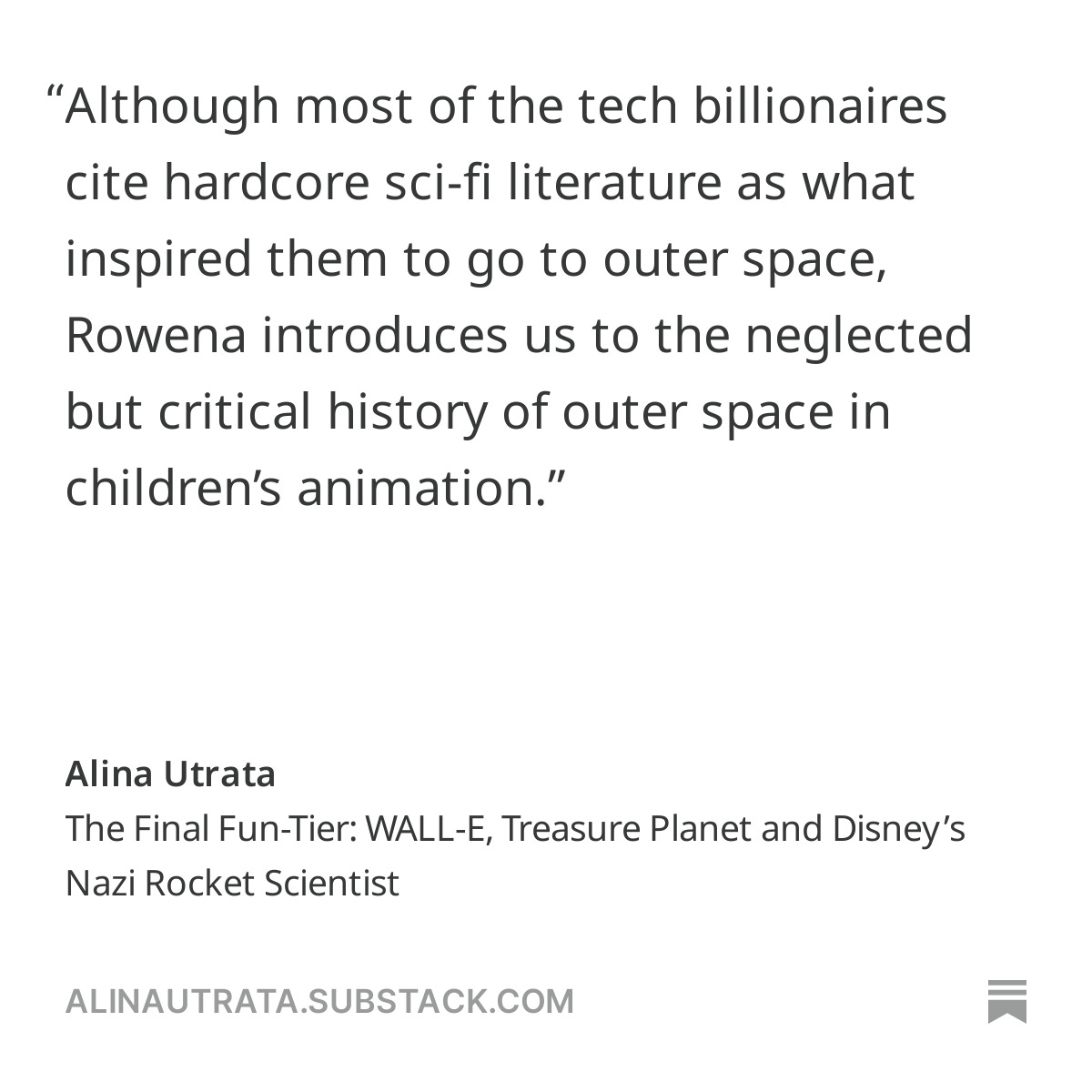 “Although most of the tech billionaires cite hardcore sci-fi literature as what inspired them to go to outer space, Rowena introduces us to the neglected but critical history of outer space in children’s animation.”

Alina Utrata
The Final Fun-Tier: WALL-E, Treasure Planet and Disney’s Nazi Rocket Scientist

ALINAUTRATA.SUBSTACK.COM